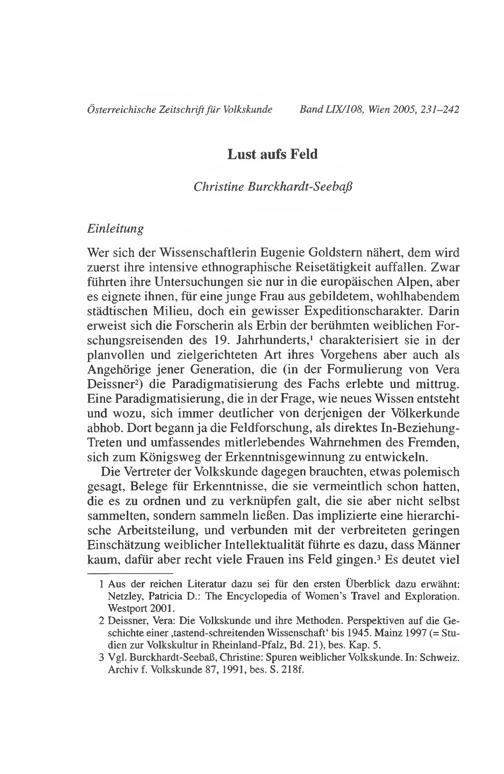 Österreichische Zeitschrift für Volkskunde Band LIX/108, Wien 2005, 231–242

Lust aufs Feld

Christine Burckhardt-Seebaß

Einleitung

Wer sich der Wissenschaftlerin Eugenie Goldstern nähert, dem wird zuerst ihre intensive ethnographische Reisetätigkeit auffallen. Zwar führten ihre Untersuchungen sie nur in die europäischen Alpen, aber es eignete ihnen, für eine junge Frau aus gebildetem, wohlhabendem städtischen Milieu, doch ein gewisser Expeditionscharakter. Darin erweist sich die Forscherin als Erbin der berühmten weiblichen Forschungsreisenden des 19. Jahrhunderts,$^1$ charakterisiert sie in der planvollen und zielgerichteten Art ihres Vorgehens aber auch als Angehörige jener Generation, die (in der Formulierung von Vera Deissner$^2$) die Paradigmatisierung des Fachs erlebte und mittrug. Eine Paradigmatisierung, die in der Frage, wie neues Wissen entsteht und wozu, sich immer deutlicher von derjenigen der Völkerkunde abhob. Dort begann ja die Feldforschung, als direktes In-Beziehung-Treten und umfassendes mitlerlebendes Wahrnehmen des Fremden, sich zum Königsweg der Erkenntnisgewinnung zu entwickeln.

Die Vertreter der Volkskunde dagegen brauchten, etwas polemisch gesagt, Belege für Erkenntnisse, die sie vermeintlich schon hatten, die es zu ordnen und zu verknüpfen galt, die sie aber nicht selbst sammelten, sondern sammeln ließen. Das implizierte eine hierarchische Arbeitsteilung, und verbunden mit der verbreiteten geringen Einschätzung weiblicher Intellektualität führte es dazu, dass Männer kaum, dafür aber recht viele Frauen ins Feld gingen.$^3$ Es deutet viel

1 Aus der reichen Literatur dazu sei für den ersten Überblick dazu erwähnt: Netzley, Patricia D.: The Encyclopedia of Women's Travel and Exploration. Westport 2001.

2 Deissner, Vera: Die Volkskunde und ihre Methoden. Perspektiven auf die Geschichte einer ‚tastend-schreitenden Wissenschaft' bis 1945. Mainz 1997 (= Studien zur Volkskultur in Rheinland-Pfalz, Bd. 21), bes. Kap. 5.

3 Vgl. Burckhardt-Seebaß, Christine: Spuren weiblicher Volkskunde. In: Schweiz. Archiv f. Volkskunde 87, 1991, bes. S. 218f.